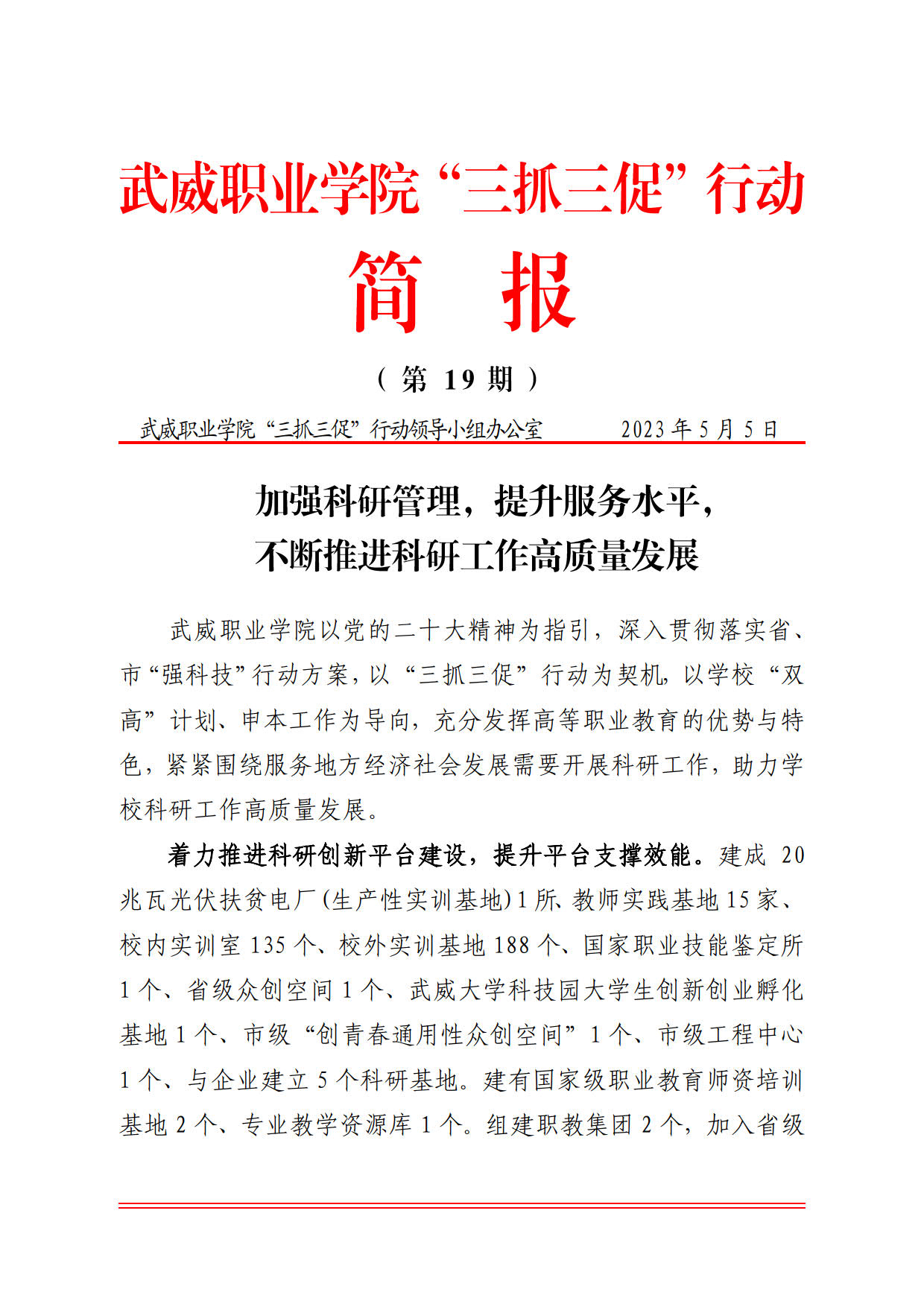 武威职业学院“三抓三促”行动

简　报

（第 19 期）

武威职业学院“三抓三促”行动领导小组办公室　　2023 年 5 月 5 日

加强科研管理，提升服务水平，
不断推进科研工作高质量发展

武威职业学院以党的二十大精神为指引，深入贯彻落实省、市“强科技”行动方案，以“三抓三促”行动为契机，以学校“双高”计划、申本工作为导向，充分发挥高等职业教育的优势与特色，紧紧围绕服务地方经济社会发展需要开展科研工作，助力学校科研工作高质量发展。

着力推进科研创新平台建设，提升平台支撑效能。建成 20 兆瓦光伏扶贫电厂（生产性实训基地）1 所、教师实践基地 15 家、校内实训室 135 个、校外实训基地 188 个、国家职业技能鉴定所 1 个、省级众创空间 1 个、武威大学科技园大学生创新创业孵化基地 1 个、市级“创青春通用性众创空间”1 个、市级工程中心 1 个、与企业建立 5 个科研基地。建有国家级职业教育师资培训基地 2 个、专业教学资源库 1 个。组建职教集团 2 个，加入省级